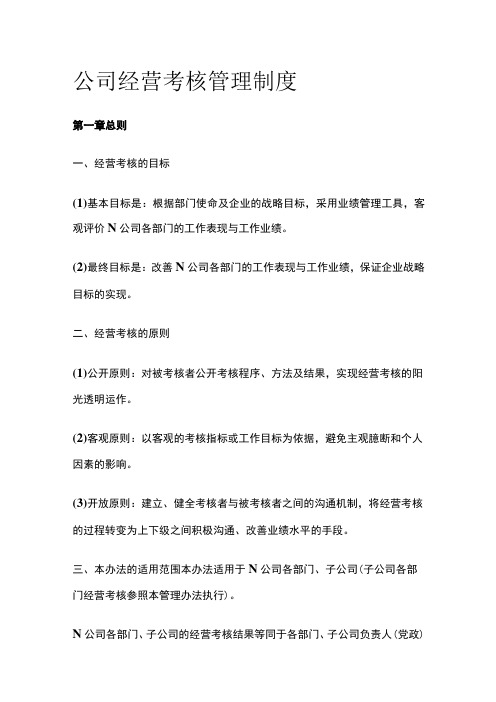 公司经营考核管理制度

第一章总则

一、经营考核的目标

(1)基本目标是：根据部门使命及企业的战略目标，采用业绩管理工具，客观评价 N 公司各部门的工作表现与工作业绩。

(2)最终目标是：改善 N 公司各部门的工作表现与工作业绩，保证企业战略目标的实现。

二、经营考核的原则

(1)公开原则：对被考核者公开考核程序、方法及结果，实现经营考核的阳光透明运作。

(2)客观原则：以客观的考核指标或工作目标为依据，避免主观臆断和个人因素的影响。

(3)开放原则：建立、健全考核者与被考核者之间的沟通机制，将经营考核的过程转变为上下级之间积极沟通、改善业绩水平的手段。

三、本办法的适用范围本办法适用于 N 公司各部门、子公司(子公司各部门经营考核参照本管理办法执行)。

N 公司各部门、子公司的经营考核结果等同于各部门、子公司负责人(党政)